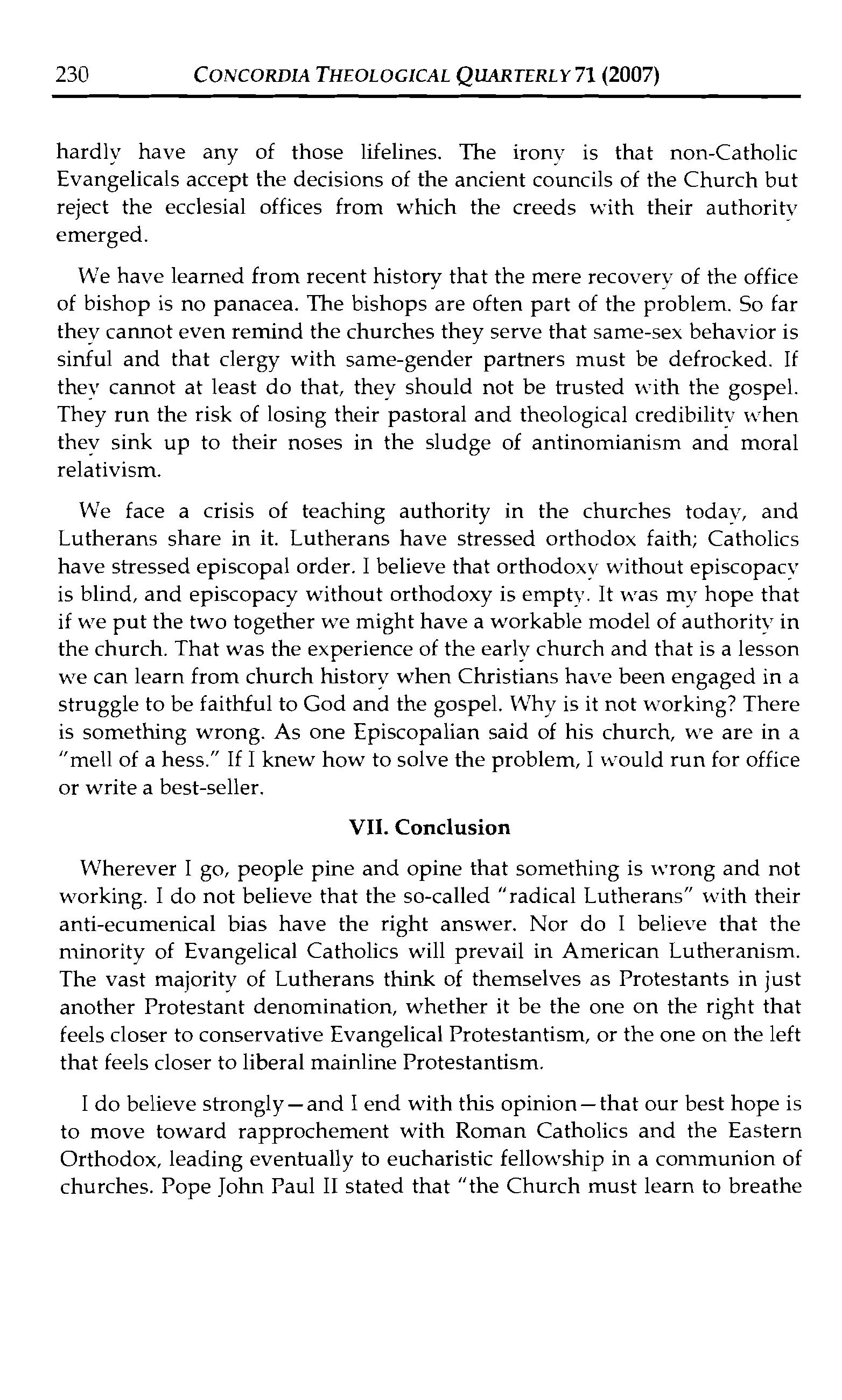 230 CONCORDIA THEOLOGICAL QUARTERLY 71 (2007)

hardly have any of those lifelines. The irony is that non-Catholic Evangelicals accept the decisions of the ancient councils of the Church but reject the ecclesial offices from which the creeds with their authority emerged.

We have learned from recent history that the mere recovery of the office of bishop is no panacea. The bishops are often part of the problem. So far they cannot even remind the churches they serve that same-sex behavior is sinful and that clergy with same-gender partners must be defrocked. If they cannot at least do that, they should not be trusted with the gospel. They run the risk of losing their pastoral and theological credibility when they sink up to their noses in the sludge of antinomianism and moral relativism.

We face a crisis of teaching authority in the churches today, and Lutherans share in it. Lutherans have stressed orthodox faith; Catholics have stressed episcopal order. I believe that orthodoxy without episcopacy is blind, and episcopacy without orthodoxy is empty. It was my hope that if we put the two together we might have a workable model of authority in the church. That was the experience of the early church and that is a lesson we can learn from church history when Christians have been engaged in a struggle to be faithful to God and the gospel. Why is it not working? There is something wrong. As one Episcopalian said of his church, we are in a "mell of a hess." If I knew how to solve the problem, I would run for office or write a best-seller.

VII. Conclusion

Wherever I go, people pine and opine that something is wrong and not working. I do not believe that the so-called "radical Lutherans" with their anti-ecumenical bias have the right answer. Nor do I believe that the minority of Evangelical Catholics will prevail in American Lutheranism. The vast majority of Lutherans think of themselves as Protestants in just another Protestant denomination, whether it be the one on the right that feels closer to conservative Evangelical Protestantism, or the one on the left that feels closer to liberal mainline Protestantism.

I do believe strongly—and I end with this opinion—that our best hope is to move toward rapprochement with Roman Catholics and the Eastern Orthodox, leading eventually to eucharistic fellowship in a communion of churches. Pope John Paul II stated that "the Church must learn to breathe